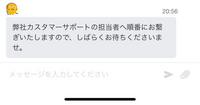 20:56

弊社カスタマーサポートの担当者へ順番にお繋ぎいたしますので、しばらくお待ちくださいませ。

メッセージを入力してください